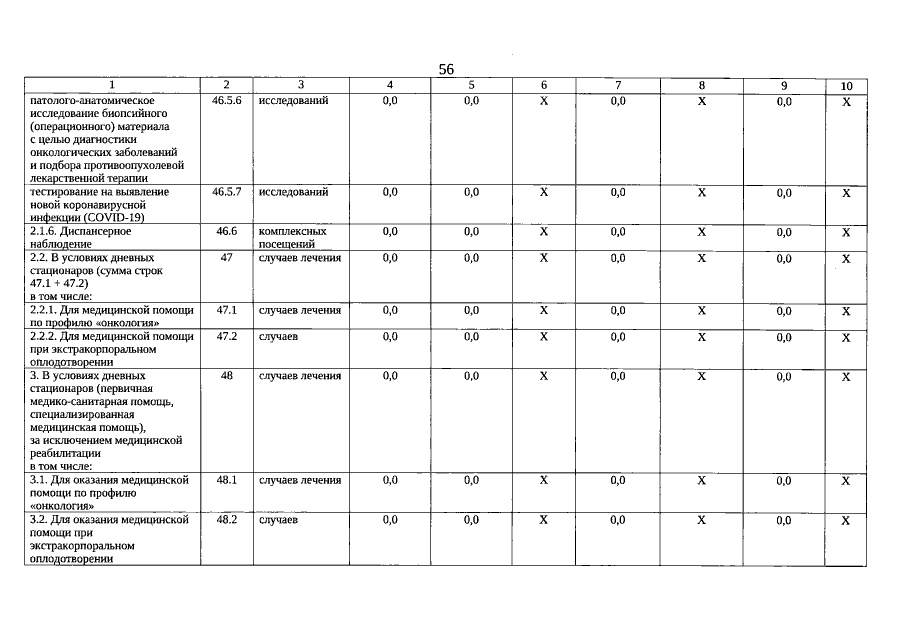 56

| 1 | 2 | 3 | 4 | 5 | 6 | 7 | 8 | 9 | 10 |
|---|---|---|---|---|---|---|---|---|---|
| патолого-анатомическое исследование биопсийного (операционного) материала с целью диагностики онкологических заболеваний и подбора противоопухолевой лекарственной терапии | 46.5.6 | исследований | 0,0 | 0,0 | Х | 0,0 | Х | 0,0 | Х |
| тестирование на выявление новой коронавирусной инфекции (COVID-19) | 46.5.7 | исследований | 0,0 | 0,0 | Х | 0,0 | Х | 0,0 | Х |
| 2.1.6. Диспансерное наблюдение | 46.6 | комплексных посещений | 0,0 | 0,0 | Х | 0,0 | Х | 0,0 | Х |
| 2.2. В условиях дневных стационаров (сумма строк 47.1 + 47.2) в том числе: | 47 | случаев лечения | 0,0 | 0,0 | Х | 0,0 | Х | 0,0 | Х |
| 2.2.1. Для медицинской помощи по профилю «онкология» | 47.1 | случаев лечения | 0,0 | 0,0 | Х | 0,0 | Х | 0,0 | Х |
| 2.2.2. Для медицинской помощи при экстракорпоральном оплодотворении | 47.2 | случаев | 0,0 | 0,0 | Х | 0,0 | Х | 0,0 | Х |
| 3. В условиях дневных стационаров (первичная медико-санитарная помощь, специализированная медицинская помощь), за исключением медицинской реабилитации в том числе: | 48 | случаев лечения | 0,0 | 0,0 | Х | 0,0 | Х | 0,0 | Х |
| 3.1. Для оказания медицинской помощи по профилю «онкология» | 48.1 | случаев лечения | 0,0 | 0,0 | Х | 0,0 | Х | 0,0 | Х |
| 3.2. Для оказания медицинской помощи при экстракорпоральном оплодотворении | 48.2 | случаев | 0,0 | 0,0 | Х | 0,0 | Х | 0,0 | Х |